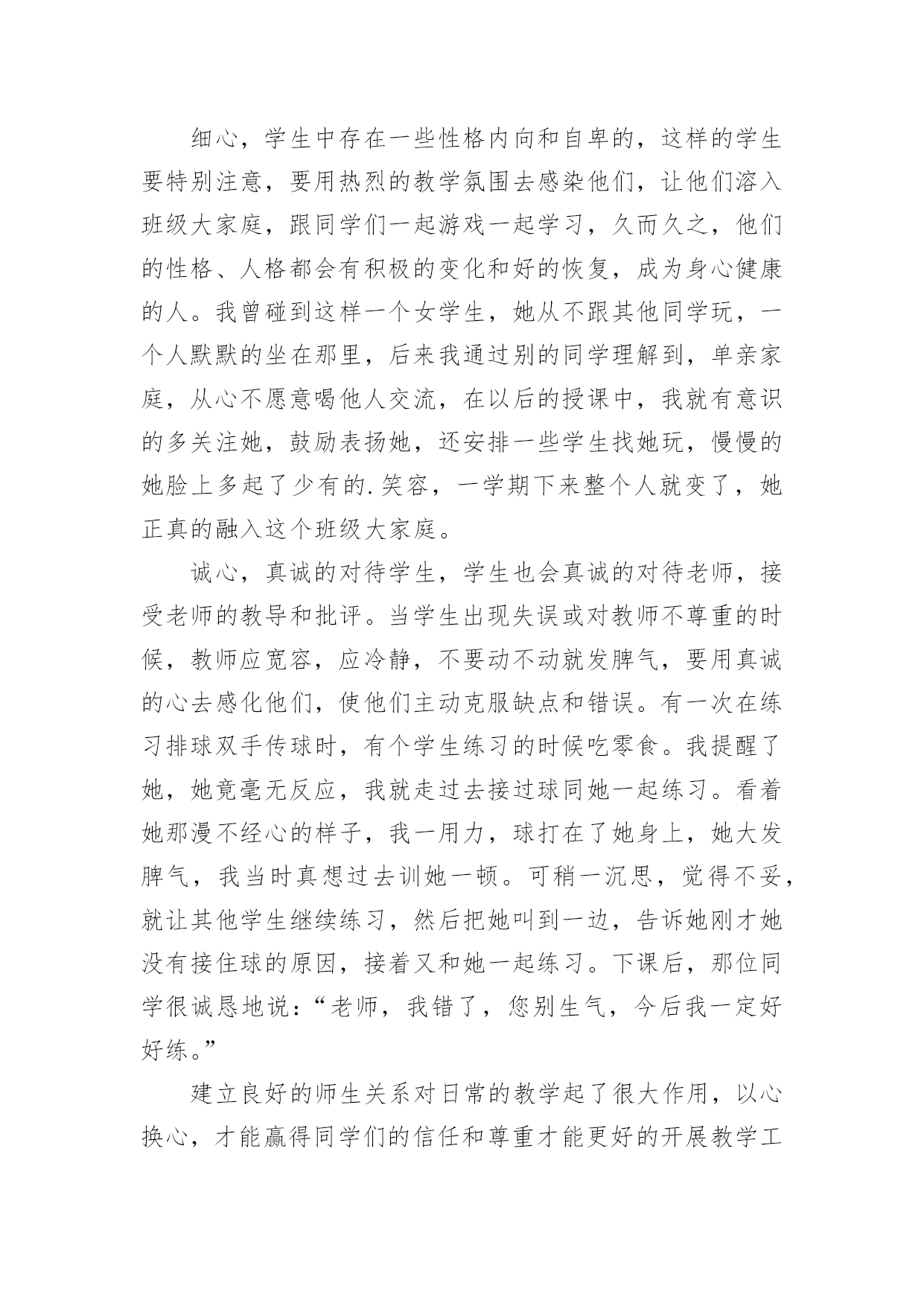 细心，学生中存在一些性格内向和自卑的，这样的学生要特别注意，要用热烈的教学氛围去感染他们，让他们溶入班级大家庭，跟同学们一起游戏一起学习，久而久之，他们的性格、人格都会有积极的变化和好的恢复，成为身心健康的人。我曾碰到这样一个女学生，她从不跟其他同学玩，一个人默默的坐在那里，后来我通过别的同学理解到，单亲家庭，从心不愿意喝他人交流，在以后的授课中，我就有意识的多关注她，鼓励表扬她，还安排一些学生找她玩，慢慢的她脸上多起了少有的.笑容，一学期下来整个人就变了，她正真的融入这个班级大家庭。

诚心，真诚的对待学生，学生也会真诚的对待老师，接受老师的教导和批评。当学生出现失误或对教师不尊重的时候，教师应宽容，应冷静，不要动不动就发脾气，要用真诚的心去感化他们，使他们主动克服缺点和错误。有一次在练习排球双手传球时，有个学生练习的时候吃零食。我提醒了她，她竟毫无反应，我就走过去接过球同她一起练习。看着她那漫不经心的样子，我一用力，球打在了她身上，她大发脾气，我当时真想过去训她一顿。可稍一沉思，觉得不妥，就让其他学生继续练习，然后把她叫到一边，告诉她刚才她没有接住球的原因，接着又和她一起练习。下课后，那位同学很诚恳地说：“老师，我错了，您别生气，今后我一定好好练。”

建立良好的师生关系对日常的教学起了很大作用，以心换心，才能赢得同学们的信任和尊重才能更好的开展教学工